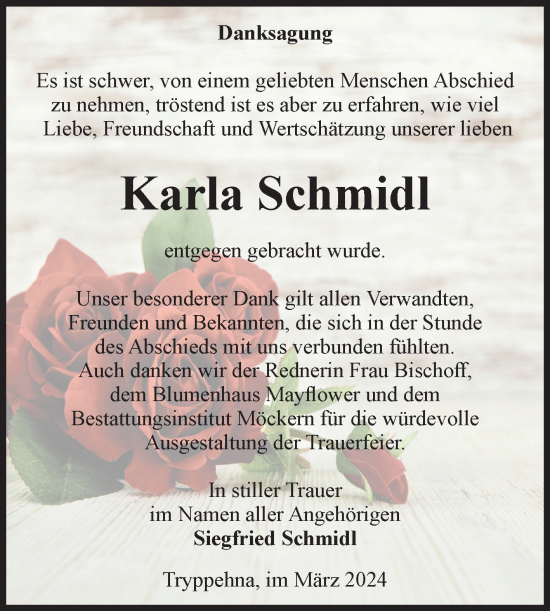 Danksagung

Es ist schwer, von einem geliebten Menschen Abschied zu nehmen, tröstend ist es aber zu erfahren, wie viel Liebe, Freundschaft und Wertschätzung unserer lieben

Karla Schmidl

entgegen gebracht wurde.

Unser besonderer Dank gilt allen Verwandten, Freunden und Bekannten, die sich in der Stunde des Abschieds mit uns verbunden fühlten. Auch danken wir der Rednerin Frau Bischoff, dem Blumenhaus Mayflower und dem Bestattungsinstitut Möckern für die würdevolle Ausgestaltung der Trauerfeier.

In stiller Trauer
im Namen aller Angehörigen
Siegfried Schmidl

Tryppehna, im März 2024